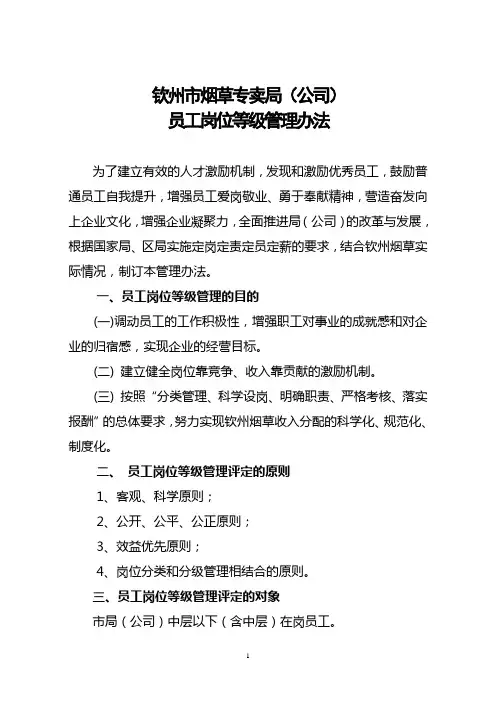 钦州市烟草专卖局（公司）
员工岗位等级管理办法

为了建立有效的人才激励机制，发现和激励优秀员工，鼓励普通员工自我提升，增强员工爱岗敬业、勇于奉献精神，营造奋发向上企业文化，增强企业凝聚力，全面推进局（公司）的改革与发展，根据国家局、区局实施定岗定责定员定薪的要求，结合钦州烟草实际情况，制订本管理办法。

一、员工岗位等级管理的目的

(一)调动员工的工作积极性，增强职工对事业的成就感和对企业的归宿感，实现企业的经营目标。

(二) 建立健全岗位靠竞争、收入靠贡献的激励机制。

(三) 按照“分类管理、科学设岗、明确职责、严格考核、落实报酬”的总体要求，努力实现钦州烟草收入分配的科学化、规范化、制度化。

二、 员工岗位等级管理评定的原则

1、客观、科学原则；

2、公开、公平、公正原则；

3、效益优先原则；

4、岗位分类和分级管理相结合的原则。

三、员工岗位等级管理评定的对象

市局（公司）中层以下（含中层）在岗员工。

1